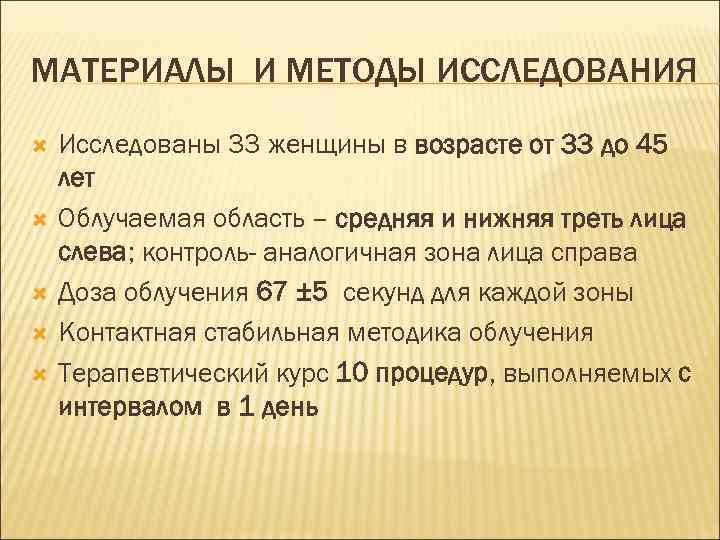 МАТЕРИАЛЫ И МЕТОДЫ ИССЛЕДОВАНИЯ

Исследованы 33 женщины в возрасте от 33 до 45 лет

Облучаемая область – средняя и нижняя треть лица слева; контроль- аналогичная зона лица справа

Доза облучения 67 ±5 секунд для каждой зоны

Контактная стабильная методика облучения

Терапевтический курс 10 процедур, выполняемых с интервалом в 1 день